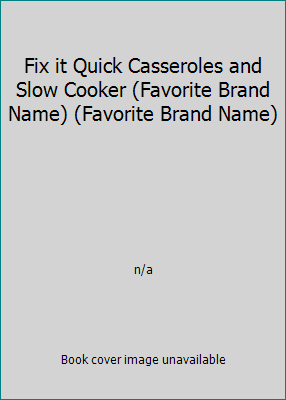 Fix it Quick Casseroles and Slow Cooker (Favorite Brand Name) (Favorite Brand Name)

n/a

Book cover image unavailable